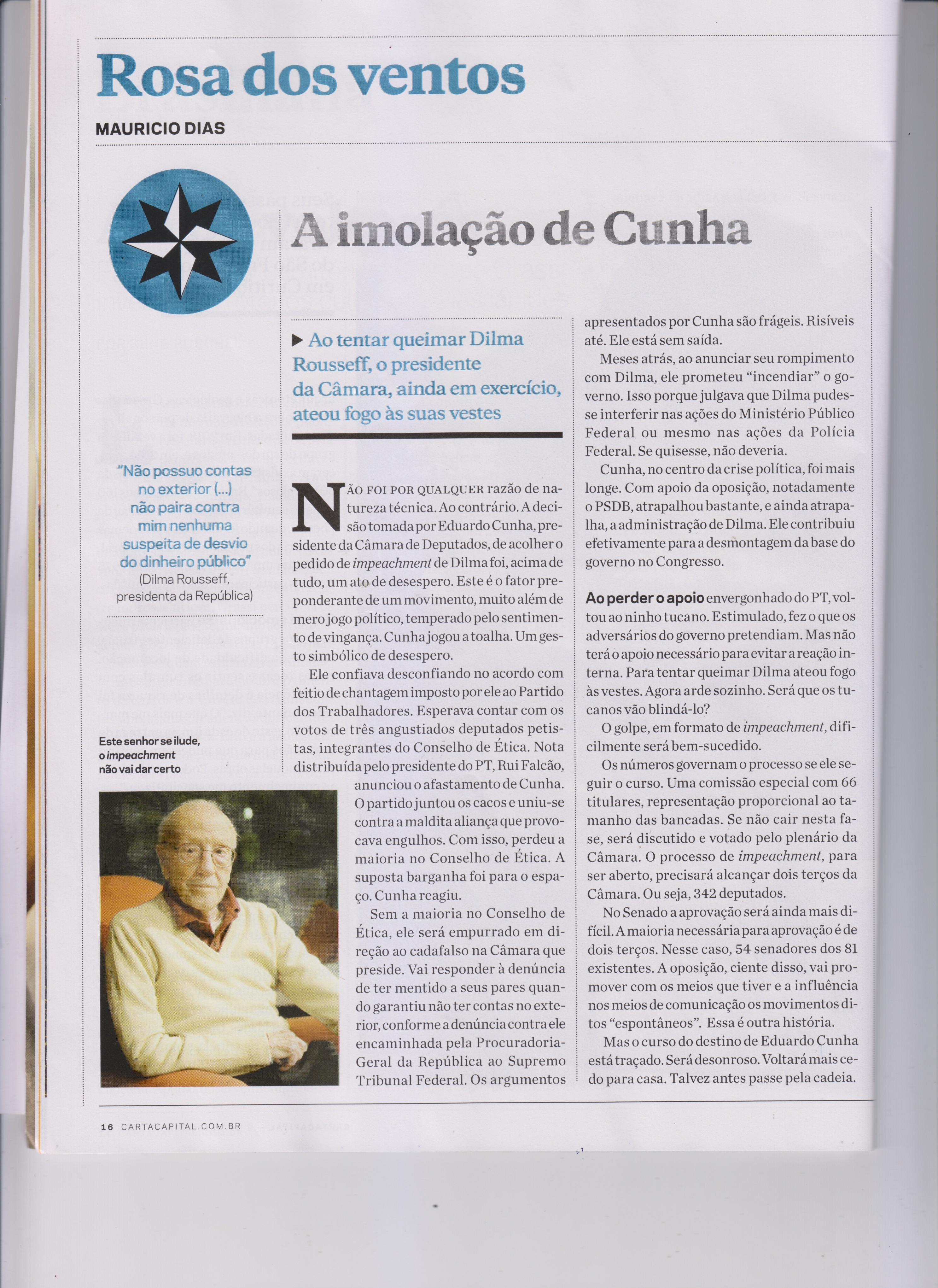 Rosa dos ventos

MAURICIO DIAS

A imolação de Cunha

"Não possuo contas no exterior (...) não paira contra mim nenhuma suspeita de desvio do dinheiro público" (Dilma Rousseff, presidenta da República)

Este senhor se ilude, o impeachment não vai dar certo

▶ Ao tentar queimar Dilma Rousseff, o presidente da Câmara, ainda em exercício, ateou fogo às suas vestes

NÃO FOI POR QUALQUER razão de natureza técnica. Ao contrário. A decisão tomada por Eduardo Cunha, presidente da Câmara de Deputados, de acolher o pedido de impeachment de Dilma foi, acima de tudo, um ato de desespero. Este é o fator preponderante de um movimento, muito além de mero jogo político, temperado pelo sentimento de vingança. Cunha jogou a toalha. Um gesto simbólico de desespero.

Ele confiava desconfiando no acordo com feitio de chantagem imposto por ele ao Partido dos Trabalhadores. Esperava contar com os votos de três angustiados deputados petistas, integrantes do Conselho de Ética. Nota distribuída pelo presidente do PT, Rui Falcão, anunciou o afastamento de Cunha. O partido juntou os cacos e uniu-se contra a maldita aliança que provocava engulhos. Com isso, perdeu a maioria no Conselho de Ética. A suposta barganha foi para o espaço. Cunha reagiu.

Sem a maioria no Conselho de Ética, ele será empurrado em direção ao cadafalso na Câmara que preside. Vai responder à denúncia de ter mentido a seus pares quando garantiu não ter contas no exterior, conforme a denúncia contra ele encaminhada pela Procuradoria-Geral da República ao Supremo Tribunal Federal. Os argumentos apresentados por Cunha são frágeis. Risíveis até. Ele está sem saída.

Meses atrás, ao anunciar seu rompimento com Dilma, ele prometeu "incendiar" o governo. Isso porque julgava que Dilma pudesse interferir nas ações do Ministério Público Federal ou mesmo nas ações da Polícia Federal. Se quisesse, não deveria.

Cunha, no centro da crise política, foi mais longe. Com apoio da oposição, notadamente o PSDB, atrapalhou bastante, e ainda atrapalha, a administração de Dilma. Ele contribuiu efetivamente para a desmontagem da base do governo no Congresso.

Ao perder o apoio envergonhado do PT, voltou ao ninho tucano. Estimulado, fez o que os adversários do governo pretendiam. Mas não terá o apoio necessário para evitar a reação interna. Para tentar queimar Dilma ateou fogo às vestes. Agora arde sozinho. Será que os tucanos vão blindá-lo?

O golpe, em formato de impeachment, dificilmente será bem-sucedido.

Os números governam o processo se ele seguir o curso. Uma comissão especial com 66 titulares, representação proporcional ao tamanho das bancadas. Se não cair nesta fase, será discutido e votado pelo plenário da Câmara. O processo de impeachment, para ser aberto, precisará alcançar dois terços da Câmara. Ou seja, 342 deputados.

No Senado a aprovação será ainda mais difícil. A maioria necessária para aprovação é de dois terços. Nesse caso, 54 senadores dos 81 existentes. A oposição, ciente disso, vai promover com os meios que tiver e a influência nos meios de comunicação os movimentos ditos "espontâneos". Essa é outra história.

Mas o curso do destino de Eduardo Cunha está traçado. Será desonroso. Voltará mais cedo para casa. Talvez antes passe pela cadeia.

16 CARTACAPITAL.COM.BR